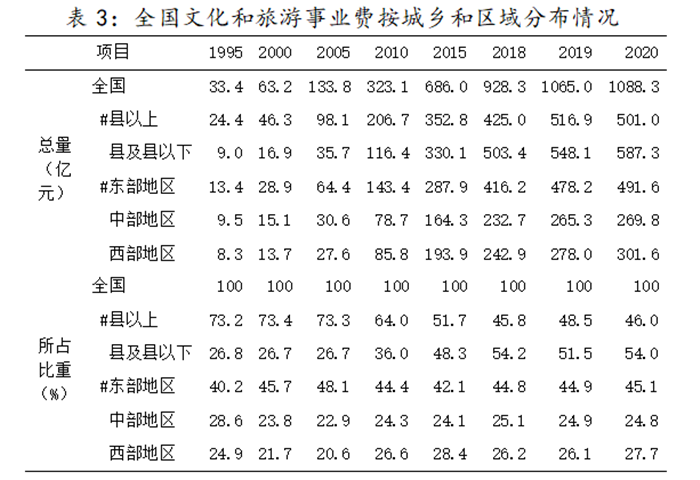 表 3：全国文化和旅游事业费按城乡和区域分布情况

| | 项目 | 1995 | 2000 | 2005 | 2010 | 2015 | 2018 | 2019 | 2020 |
|---|---|---|---|---|---|---|---|---|---|
| 总量（亿元） | 全国 | 33.4 | 63.2 | 133.8 | 323.1 | 686.0 | 928.3 | 1065.0 | 1088.3 |
| | #县以上 | 24.4 | 46.3 | 98.1 | 206.7 | 352.8 | 425.0 | 516.9 | 501.0 |
| | 县及县以下 | 9.0 | 16.9 | 35.7 | 116.4 | 330.1 | 503.4 | 548.1 | 587.3 |
| | #东部地区 | 13.4 | 28.9 | 64.4 | 143.4 | 287.9 | 416.2 | 478.2 | 491.6 |
| | 中部地区 | 9.5 | 15.1 | 30.6 | 78.7 | 164.3 | 232.7 | 265.3 | 269.8 |
| | 西部地区 | 8.3 | 13.7 | 27.6 | 85.8 | 193.9 | 242.9 | 278.0 | 301.6 |
| 所占比重（%） | 全国 | 100 | 100 | 100 | 100 | 100 | 100 | 100 | 100 |
| | #县以上 | 73.2 | 73.4 | 73.3 | 64.0 | 51.7 | 45.8 | 48.5 | 46.0 |
| | 县及县以下 | 26.8 | 26.7 | 26.7 | 36.0 | 48.3 | 54.2 | 51.5 | 54.0 |
| | #东部地区 | 40.2 | 45.7 | 48.1 | 44.4 | 42.1 | 44.8 | 44.9 | 45.1 |
| | 中部地区 | 28.6 | 23.8 | 22.9 | 24.3 | 24.1 | 25.1 | 24.9 | 24.8 |
| | 西部地区 | 24.9 | 21.7 | 20.6 | 26.6 | 28.4 | 26.2 | 26.1 | 27.7 |